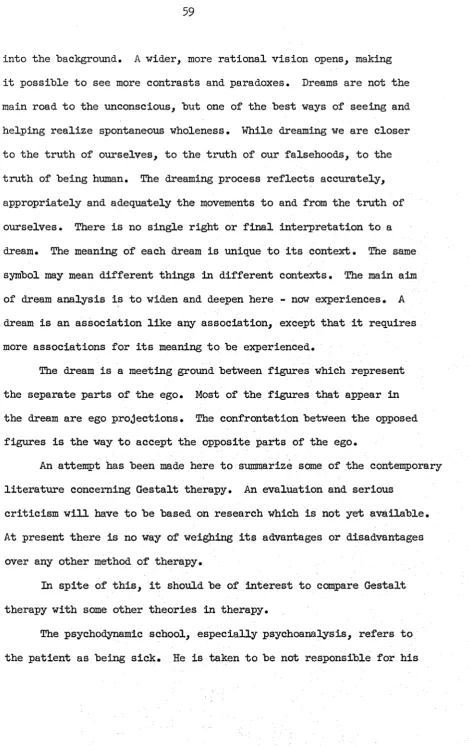 59

into the background. A wider, more rational vision opens, making it possible to see more contrasts and paradoxes. Dreams are not the main road to the unconscious, but one of the best ways of seeing and helping realize spontaneous wholeness. While dreaming we are closer to the truth of ourselves, to the truth of our falsehoods, to the truth of being human. The dreaming process reflects accurately, appropriately and adequately the movements to and from the truth of ourselves. There is no single right or final interpretation to a dream. The meaning of each dream is unique to its context. The same symbol may mean different things in different contexts. The main aim of dream analysis is to widen and deepen here - now experiences. A dream is an association like any association, except that it requires more associations for its meaning to be experienced.

The dream is a meeting ground between figures which represent the separate parts of the ego. Most of the figures that appear in the dream are ego projections. The confrontation between the opposed figures is the way to accept the opposite parts of the ego.

An attempt has been made here to summarize some of the contemporary literature concerning Gestalt therapy. An evaluation and serious criticism will have to be based on research which is not yet available. At present there is no way of weighing its advantages or disadvantages over any other method of therapy.

In spite of this, it should be of interest to compare Gestalt therapy with some other theories in therapy.

The psychodynamic school, especially psychoanalysis, refers to the patient as being sick. He is taken to be not responsible for his